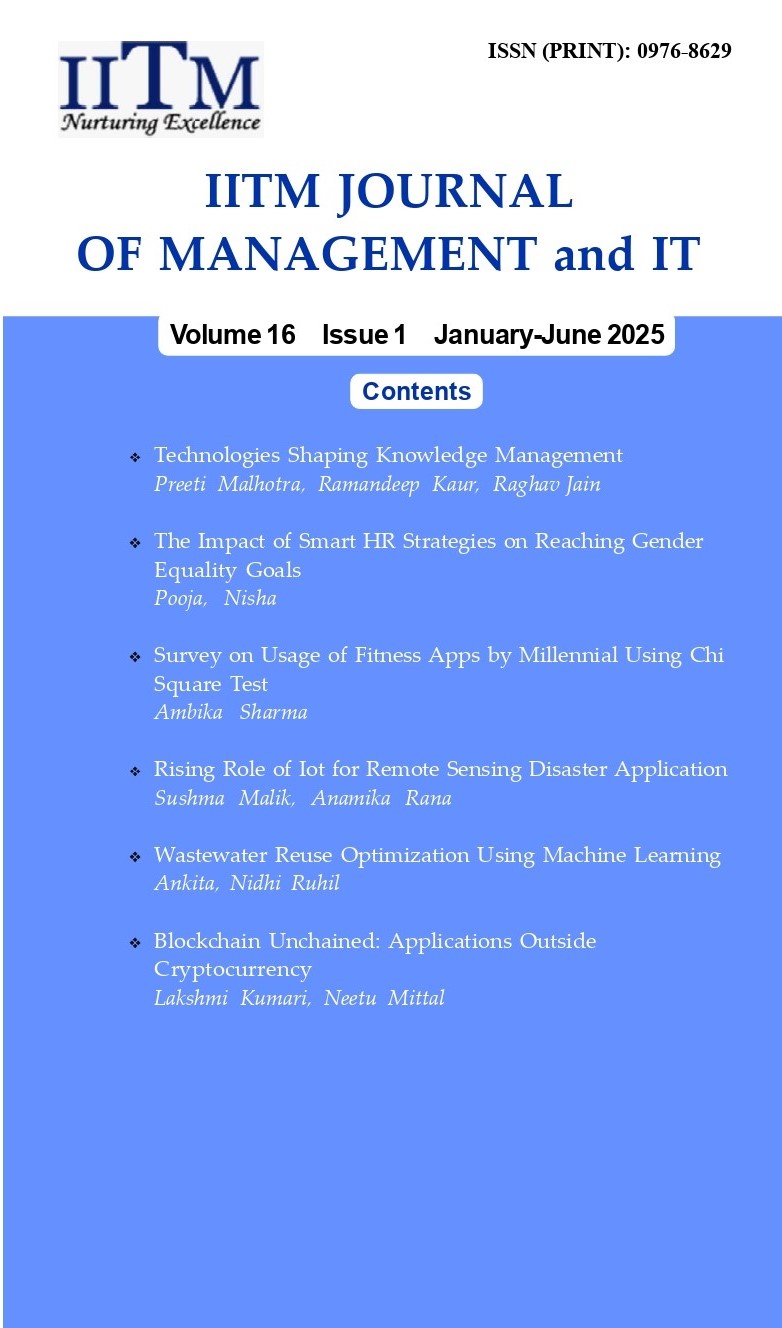 IITM
Nurturing Excellence

ISSN (PRINT): 0976-8629

IITM JOURNAL OF MANAGEMENT and IT

Volume 16 Issue 1 January-June 2025

Contents

❖ Technologies Shaping Knowledge Management
Preeti Malhotra, Ramandeep Kaur, Raghav Jain

❖ The Impact of Smart HR Strategies on Reaching Gender Equality Goals
Pooja, Nisha

❖ Survey on Usage of Fitness Apps by Millennial Using Chi Square Test
Ambika Sharma

❖ Rising Role of Iot for Remote Sensing Disaster Application
Sushma Malik, Anamika Rana

❖ Wastewater Reuse Optimization Using Machine Learning
Ankita, Nidhi Ruhil

❖ Blockchain Unchained: Applications Outside Cryptocurrency
Lakshmi Kumari, Neetu Mittal